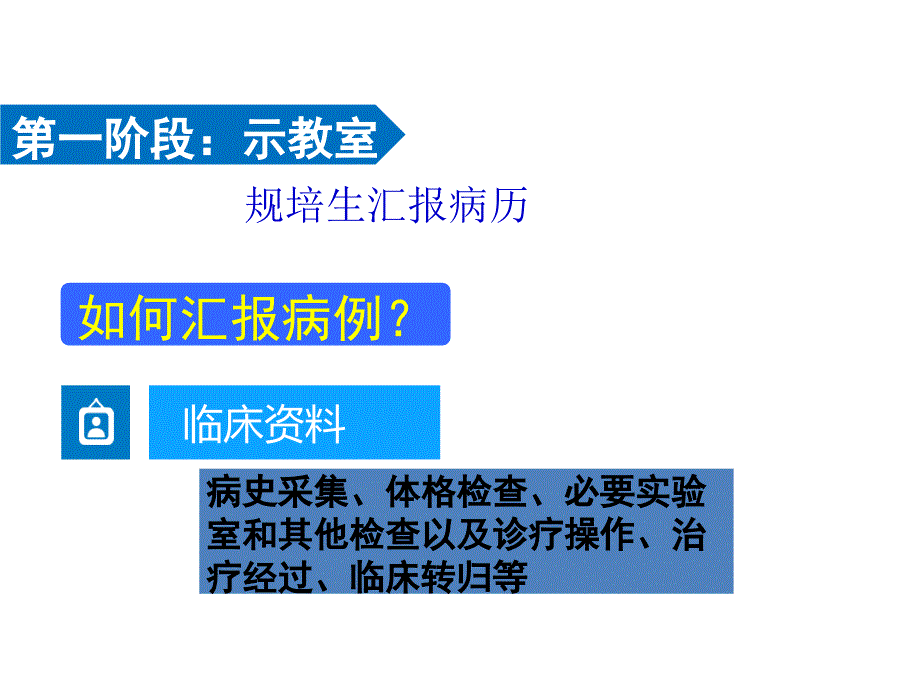 第一阶段：示教室

规培生汇报病历

如何汇报病例？

临床资料

病史采集、体格检查、必要实验室和其他检查以及诊疗操作、治疗经过、临床转归等